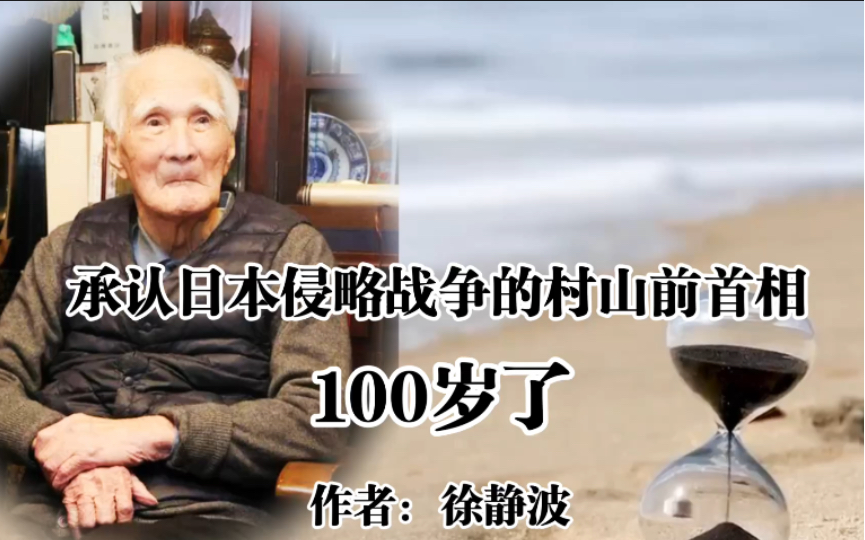 承认日本侵略战争的村山前首相

100岁了

作者：徐静波